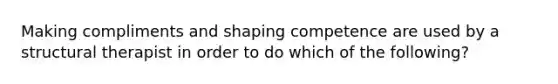 Making compliments and shaping competence are used by a structural therapist in order to do which of the following?